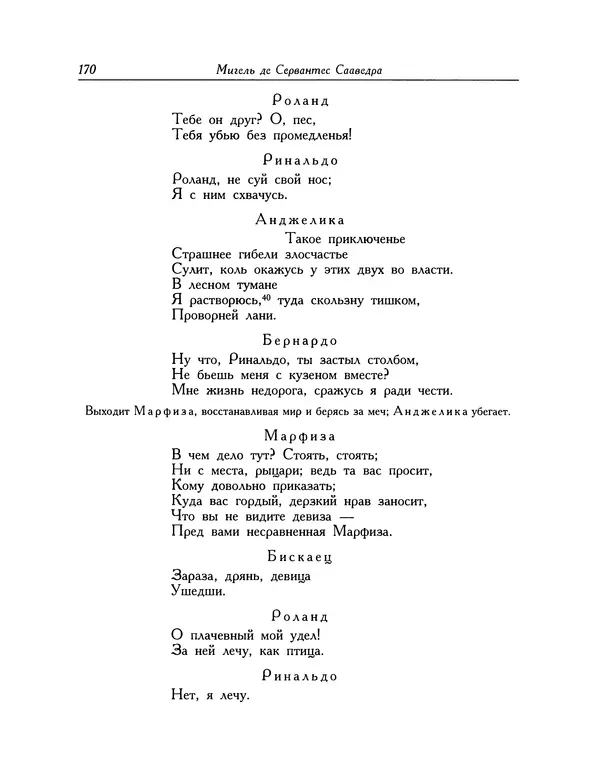 170 Мигель де Сервантес Сааведра

Роланд

Тебе он друг? О, пес,
Тебя убью без промедленья!

Ринальдо

Роланд, не суй свой нос;
Я с ним схвачусь.

Анджелика

Такое приключенье
Страшнее гибели злосчастье
Сулит, коль окажусь у этих двух во власти.
В лесном тумане
Я растворюсь,$^{40}$ туда скользну тишком,
Проворней лани.

Бернардо

Ну что, Ринальдо, ты застыл столбом,
Не бьешь меня с кузеном вместе?
Мне жизнь недорога, сражусь я ради чести.

Выходит Марфиза, восстанавливая мир и берясь за меч; Анджелика убегает.

Марфиза

В чем дело тут? Стоять, стоять;
Ни с места, рыцари; ведь та вас просит,
Кому довольно приказать;
Куда вас гордый, дерзкий нрав заносит,
Что вы не видите девиза —
Пред вами несравненная Марфиза.

Бискаец

Зараза, дрянь, девица
Ушедши.

Роланд

О плачевный мой удел!
За ней лечу, как птица.

Ринальдо

Нет, я лечу.